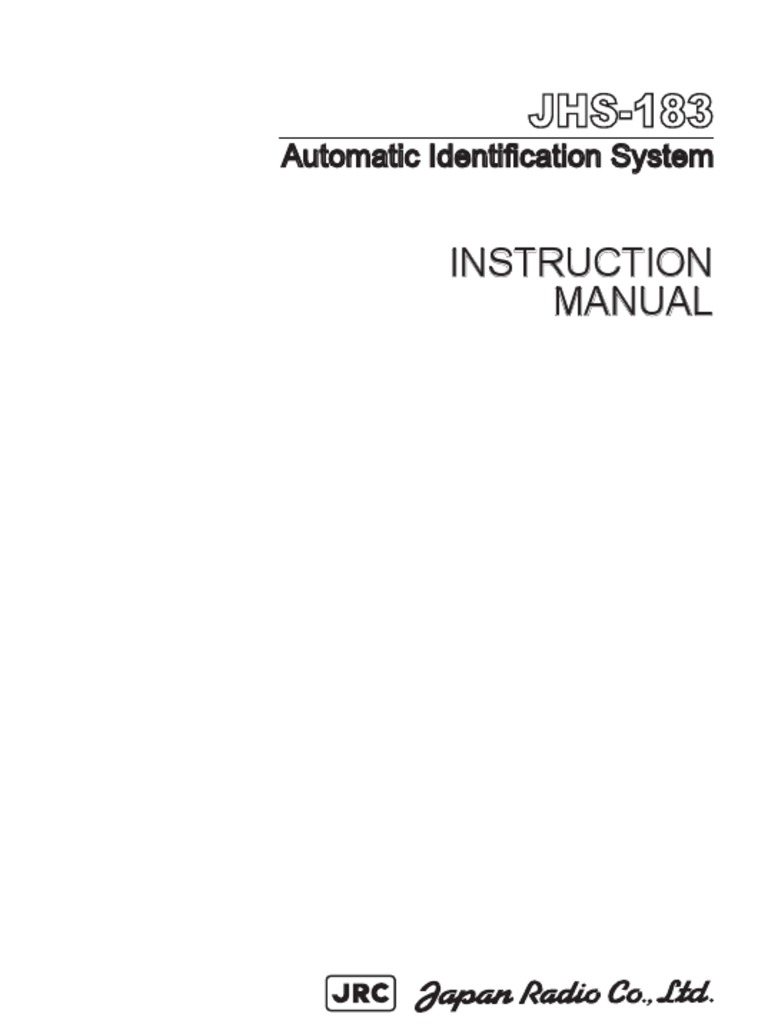 JHS-183

Automatic Identification System

INSTRUCTION MANUAL

JRC Japan Radio Co., Ltd.